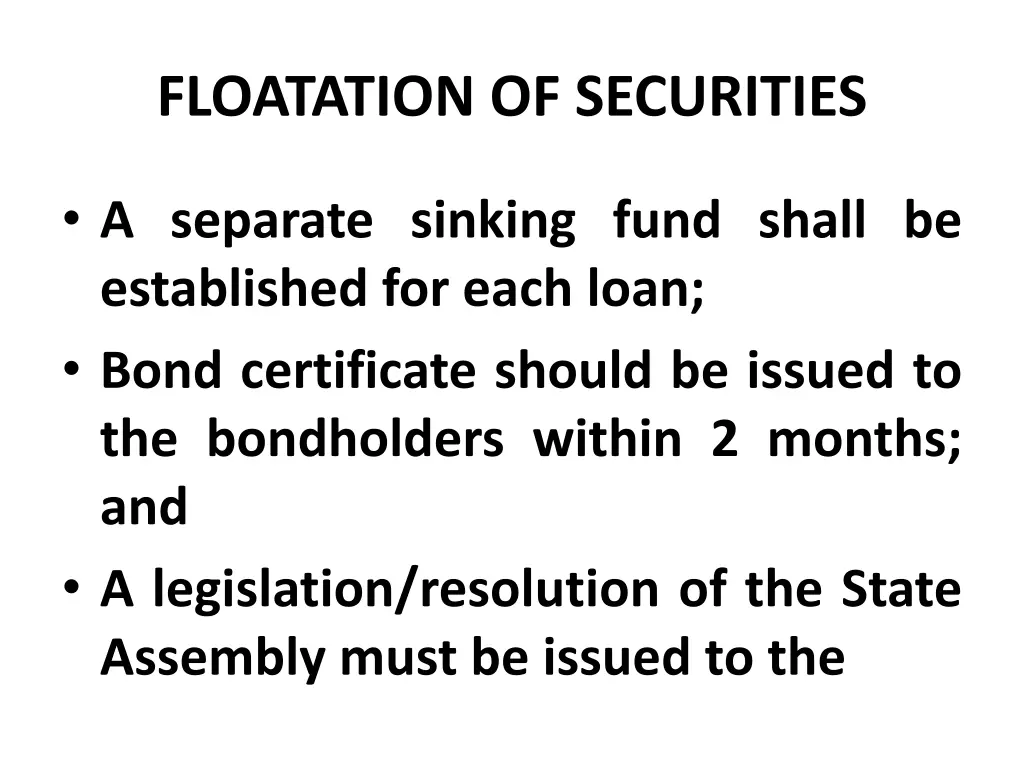 FLOATATION OF SECURITIES

• A separate sinking fund shall be established for each loan;

• Bond certificate should be issued to the bondholders within 2 months; and

• A legislation/resolution of the State Assembly must be issued to the